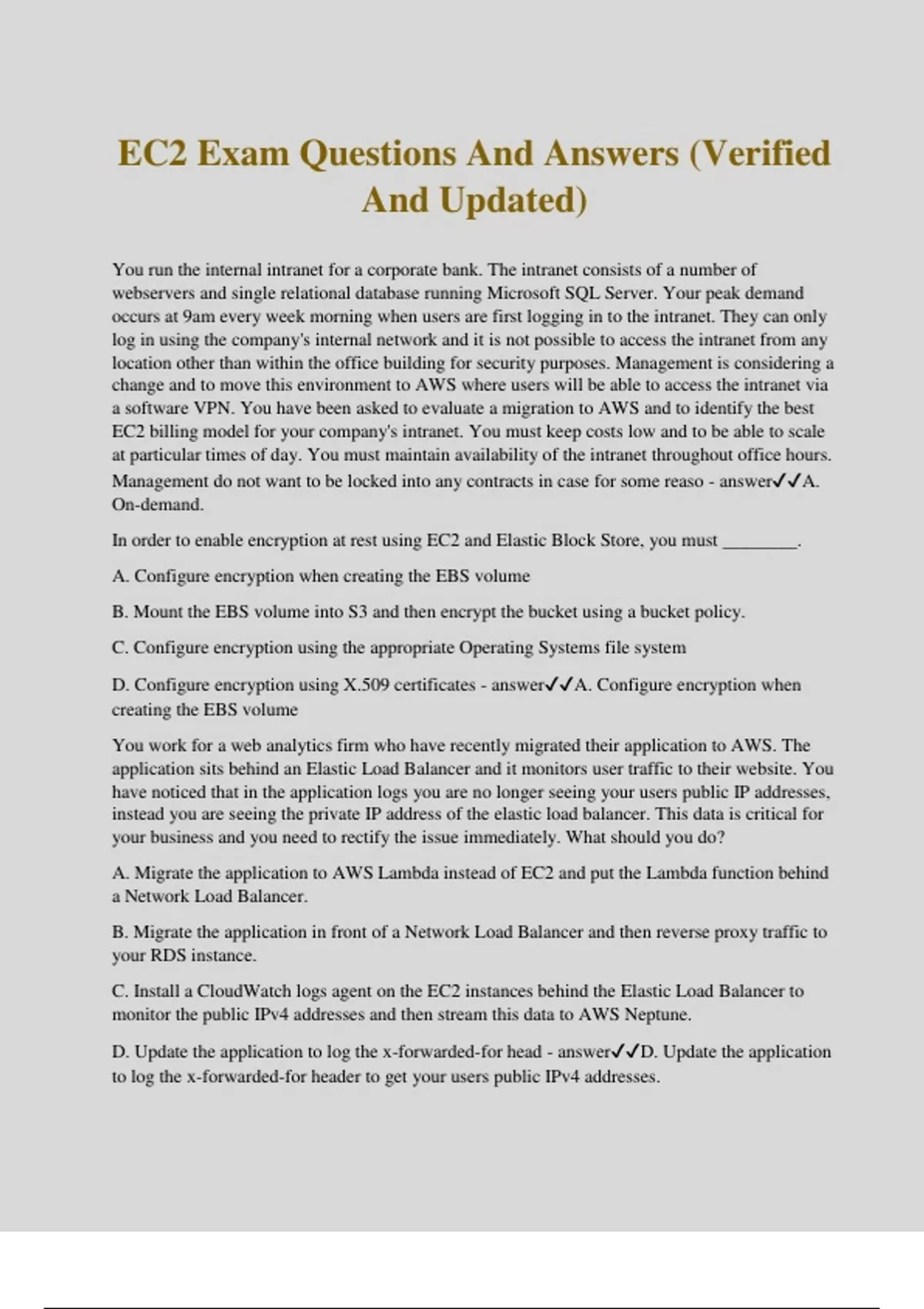 EC2 Exam Questions And Answers (Verified And Updated)

You run the internal intranet for a corporate bank. The intranet consists of a number of webservers and single relational database running Microsoft SQL Server. Your peak demand occurs at 9am every week morning when users are first logging in to the intranet. They can only log in using the company's internal network and it is not possible to access the intranet from any location other than within the office building for security purposes. Management is considering a change and to move this environment to AWS where users will be able to access the intranet via a software VPN. You have been asked to evaluate a migration to AWS and to identify the best EC2 billing model for your company's intranet. You must keep costs low and to be able to scale at particular times of day. You must maintain availability of the intranet throughout office hours. Management do not want to be locked into any contracts in case for some reaso - answer✓✓A. On-demand.

In order to enable encryption at rest using EC2 and Elastic Block Store, you must ________.

A. Configure encryption when creating the EBS volume

B. Mount the EBS volume into S3 and then encrypt the bucket using a bucket policy.

C. Configure encryption using the appropriate Operating Systems file system

D. Configure encryption using X.509 certificates - answer✓✓A. Configure encryption when creating the EBS volume

You work for a web analytics firm who have recently migrated their application to AWS. The application sits behind an Elastic Load Balancer and it monitors user traffic to their website. You have noticed that in the application logs you are no longer seeing your users public IP addresses, instead you are seeing the private IP address of the elastic load balancer. This data is critical for your business and you need to rectify the issue immediately. What should you do?

A. Migrate the application to AWS Lambda instead of EC2 and put the Lambda function behind a Network Load Balancer.

B. Migrate the application in front of a Network Load Balancer and then reverse proxy traffic to your RDS instance.

C. Install a CloudWatch logs agent on the EC2 instances behind the Elastic Load Balancer to monitor the public IPv4 addresses and then stream this data to AWS Neptune.

D. Update the application to log the x-forwarded-for head - answer✓✓D. Update the application to log the x-forwarded-for header to get your users public IPv4 addresses.